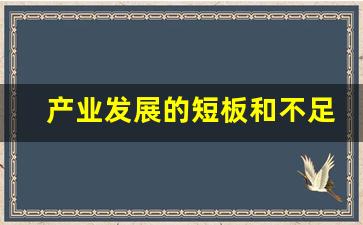 产业发展的短板和不足